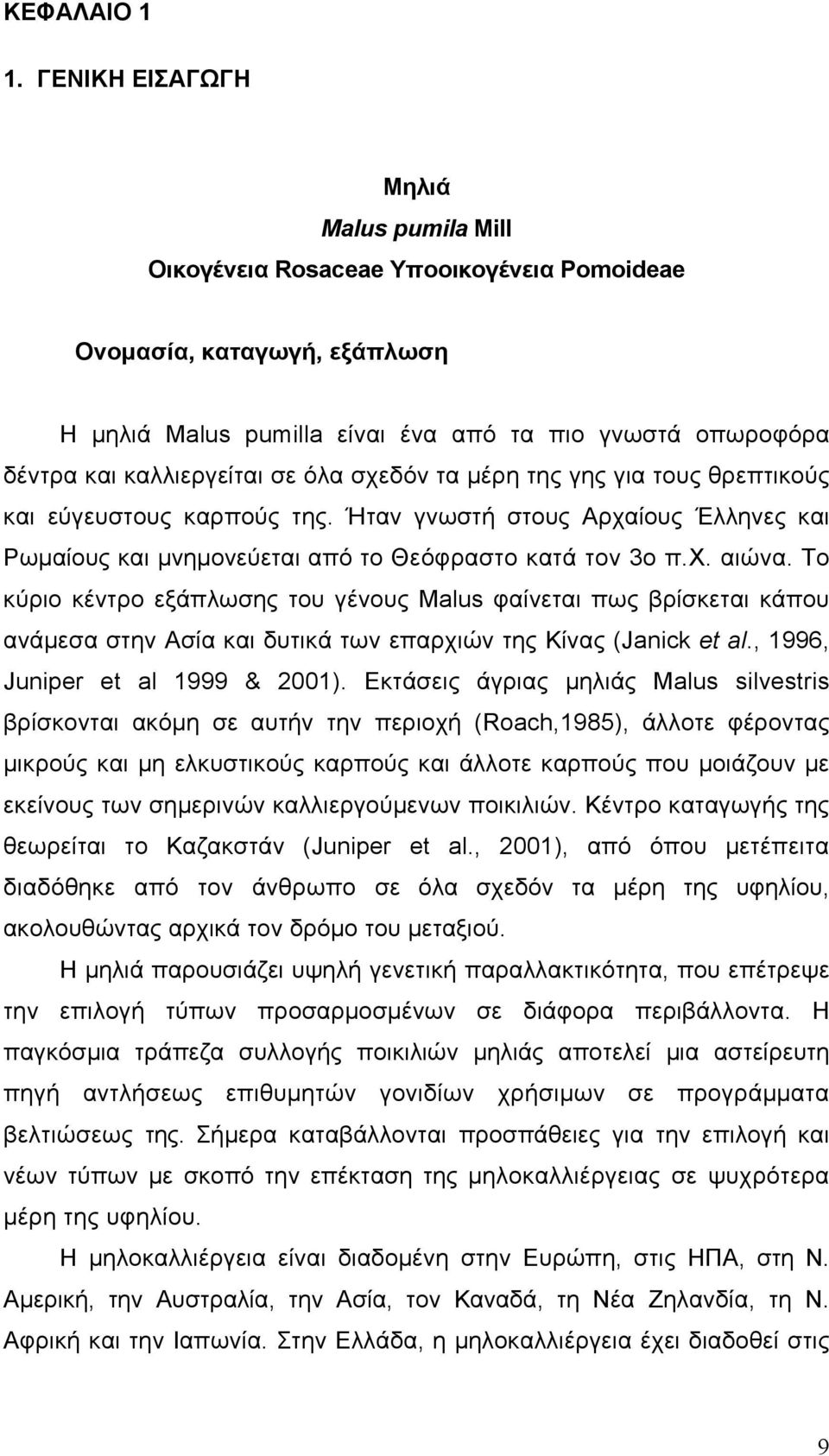 ΚΕΦΑΛΑΙΟ 1

1. ΓΕΝΙΚΗ ΕΙΣΑΓΩΓΗ

Μηλιά
Malus pumila Mill
Οικογένεια Rosaceae Υποοικογένεια Pomoideae

Ονομασία, καταγωγή, εξάπλωση

Η μηλιά Malus pumilla είναι ένα από τα πιο γνωστά οπωροφόρα δέντρα και καλλιεργείται σε όλα σχεδόν τα μέρη της γης για τους θρεπτικούς και εύγευστους καρπούς της. Ήταν γνωστή στους Αρχαίους Έλληνες και Ρωμαίους και μνημονεύεται από το Θεόφραστο κατά τον 3ο π.Χ. αιώνα. Το κύριο κέντρο εξάπλωσης του γένους Malus φαίνεται πως βρίσκεται κάπου ανάμεσα στην Ασία και δυτικά των επαρχιών της Κίνας (Janick et al., 1996, Juniper et al 1999 & 2001). Εκτάσεις άγριας μηλιάς Malus silvestris βρίσκονται ακόμη σε αυτήν την περιοχή (Roach,1985), άλλοτε φέροντας μικρούς και μη ελκυστικούς καρπούς και άλλοτε καρπούς που μοιάζουν με εκείνους των σημερινών καλλιεργούμενων ποικιλιών. Κέντρο καταγωγής της θεωρείται το Καζακστάν (Juniper et al., 2001), από όπου μετέπειτα διαδόθηκε από τον άνθρωπο σε όλα σχεδόν τα μέρη της υφηλίου, ακολουθώντας αρχικά τον δρόμο του μεταξιού.

Η μηλιά παρουσιάζει υψηλή γενετική παραλλακτικότητα, που επέτρεψε την επιλογή τύπων προσαρμοσμένων σε διάφορα περιβάλλοντα. Η παγκόσμια τράπεζα συλλογής ποικιλιών μηλιάς αποτελεί μια αστείρευτη πηγή αντλήσεως επιθυμητών γονιδίων χρήσιμων σε προγράμματα βελτιώσεως της. Σήμερα καταβάλλονται προσπάθειες για την επιλογή και νέων τύπων με σκοπό την επέκταση της μηλοκαλλιέργειας σε ψυχρότερα μέρη της υφηλίου.

Η μηλοκαλλιέργεια είναι διαδομένη στην Ευρώπη, στις ΗΠΑ, στη Ν. Αμερική, την Αυστραλία, την Ασία, τον Καναδά, τη Νέα Ζηλανδία, τη Ν. Αφρική και την Ιαπωνία. Στην Ελλάδα, η μηλοκαλλιέργεια έχει διαδοθεί στις

9